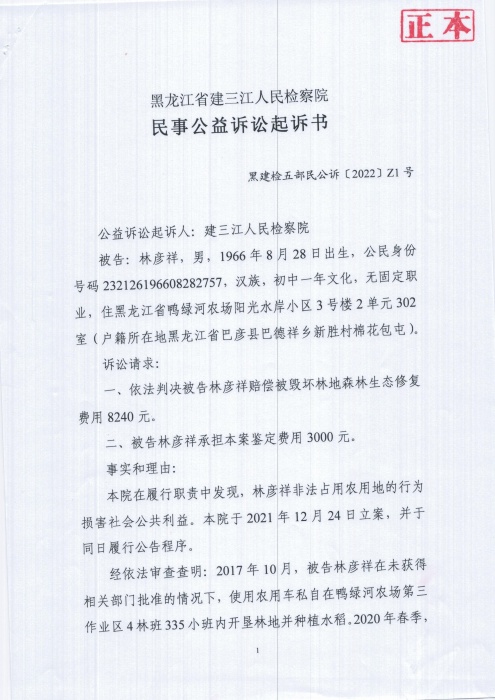 正本

黑龙江省建三江人民检察院
民事公益诉讼起诉书

黑建检五部民公诉〔2022〕Z1号

公益诉讼起诉人：建三江人民检察院

被告：林彦祥，男，1966年8月28日出生，公民身份号码232126196608282757，汉族，初中一年文化，无固定职业，住黑龙江省鸭绿河农场阳光水岸小区3号楼2单元302室（户籍所在地黑龙江省巴彦县巴德祥乡新胜村棉花包屯）。

诉讼请求：

一、依法判决被告林彦祥赔偿被毁坏林地森林生态修复费用8240元。

二、被告林彦祥承担本案鉴定费用3000元。

事实和理由：

本院在履行职责中发现，林彦祥非法占用农用地的行为损害社会公共利益。本院于2021年12月24日立案，并于同日履行公告程序。

经依法审查查明：2017年10月，被告林彦祥在未获得相关部门批准的情况下，使用农用车私自在鸭绿河农场第三作业区4林班335小班内开垦林地并种植水稻。2020年春季，

1